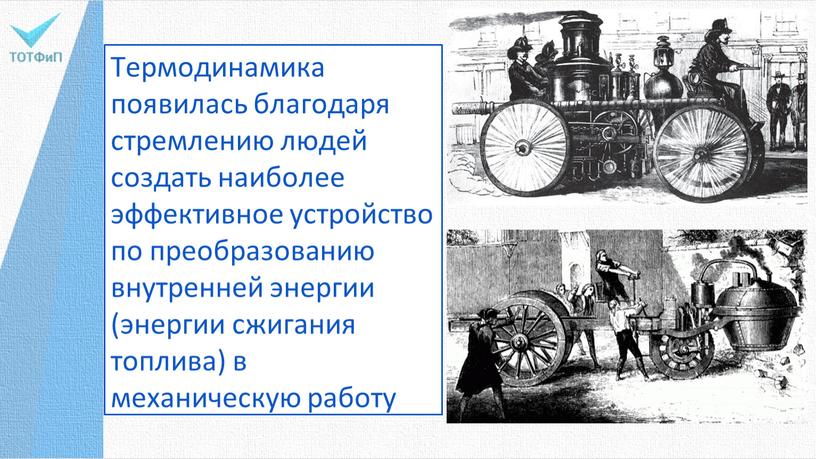 ТОТФиП

Термодинамика появилась благодаря стремлению людей создать наиболее эффективное устройство по преобразованию внутренней энергии (энергии сжигания топлива) в механическую работу